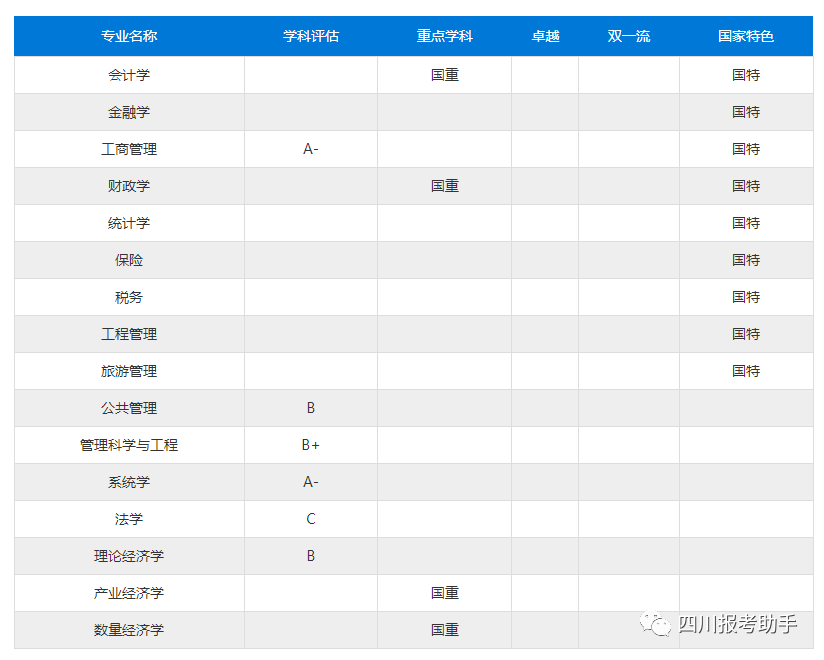 | 专业名称 | 学科评估 | 重点学科 | 卓越 | 双一流 | 国家特色 |
|---|---|---|---|---|---|
| 会计学 | | 国重 | | | 国特 |
| 金融学 | | | | | 国特 |
| 工商管理 | A- | | | | 国特 |
| 财政学 | | 国重 | | | 国特 |
| 统计学 | | | | | 国特 |
| 保险 | | | | | 国特 |
| 税务 | | | | | 国特 |
| 工程管理 | | | | | 国特 |
| 旅游管理 | | | | | 国特 |
| 公共管理 | B | | | | |
| 管理科学与工程 | B+ | | | | |
| 系统学 | A- | | | | |
| 法学 | C | | | | |
| 理论经济学 | B | | | | |
| 产业经济学 | | 国重 | | | |
| 数量经济学 | | 国重 | | | |

四川报考助手